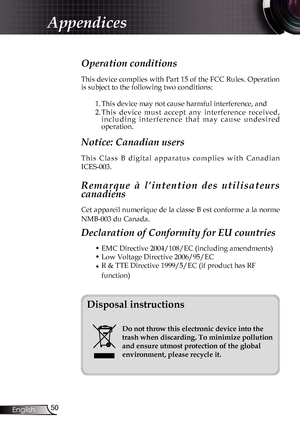 Appendices

Operation conditions

This device complies with Part 15 of the FCC Rules. Operation is subject to the following two conditions:

1. This device may not cause harmful interference, and
2. This device must accept any interference received, including interference that may cause undesired operation.

Notice: Canadian users

This Class B digital apparatus complies with Canadian ICES-003.

Remarque à l'intention des utilisateurs canadiens

Cet appareil numerique de la classe B est conforme a la norme NMB-003 du Canada.

Declaration of Conformity for EU countries

• EMC Directive 2004/108/EC (including amendments)
• Low Voltage Directive 2006/95/EC
• R & TTE Directive 1999/5/EC (if product has RF function)

Disposal instructions

Do not throw this electronic device into the trash when discarding. To minimize pollution and ensure utmost protection of the global environment, please recycle it.

English 50